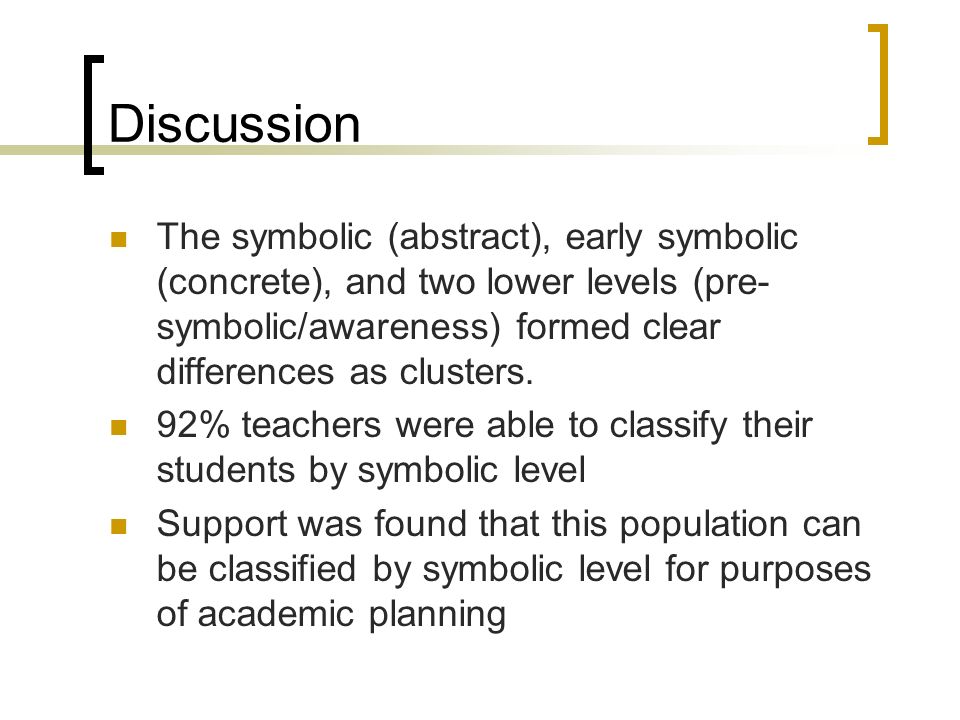 Discussion

- The symbolic (abstract), early symbolic (concrete), and two lower levels (pre-symbolic/awareness) formed clear differences as clusters.
- 92% teachers were able to classify their students by symbolic level
- Support was found that this population can be classified by symbolic level for purposes of academic planning